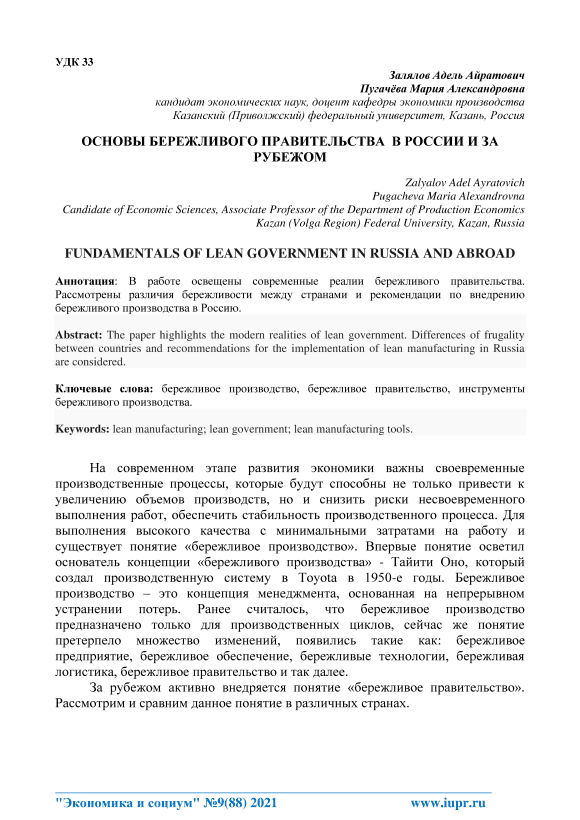 УДК 33

Залялов Адель Айратович
Пугачёва Мария Александровна
кандидат экономических наук, доцент кафедры экономики производства
Казанский (Приволжский) федеральный университет, Казань, Россия

ОСНОВЫ БЕРЕЖЛИВОГО ПРАВИТЕЛЬСТВА В РОССИИ И ЗА РУБЕЖОМ

Zalyalov Adel Ayratovich
Pugacheva Maria Alexandrovna
Candidate of Economic Sciences, Associate Professor of the Department of Production Economics
Kazan (Volga Region) Federal University, Kazan, Russia

FUNDAMENTALS OF LEAN GOVERNMENT IN RUSSIA AND ABROAD

Аннотация: В работе освещены современные реалии бережливого правительства. Рассмотрены различия бережливости между странами и рекомендации по внедрению бережливого производства в Россию.

Abstract: The paper highlights the modern realities of lean government. Differences of frugality between countries and recommendations for the implementation of lean manufacturing in Russia are considered.

Ключевые слова: бережливое производство, бережливое правительство, инструменты бережливого производства.

Keywords: lean manufacturing; lean government; lean manufacturing tools.

На современном этапе развития экономики важны своевременные производственные процессы, которые будут способны не только привести к увеличению объемов производств, но и снизить риски несвоевременного выполнения работ, обеспечить стабильность производственного процесса. Для выполнения высокого качества с минимальными затратами на работу и существует понятие «бережливое производство». Впервые понятие осветил основатель концепции «бережливого производства» - Тайити Оно, который создал производственную систему в Toyota в 1950-е годы. Бережливое производство – это концепция менеджмента, основанная на непрерывном устранении потерь. Ранее считалось, что бережливое производство предназначено только для производственных циклов, сейчас же понятие претерпело множество изменений, появились такие как: бережливое предприятие, бережливое обеспечение, бережливые технологии, бережливая логистика, бережливое правительство и так далее.

За рубежом активно внедряется понятие «бережливое правительство». Рассмотрим и сравним данное понятие в различных странах.

"Экономика и социум" №9(88) 2021 www.iupr.ru